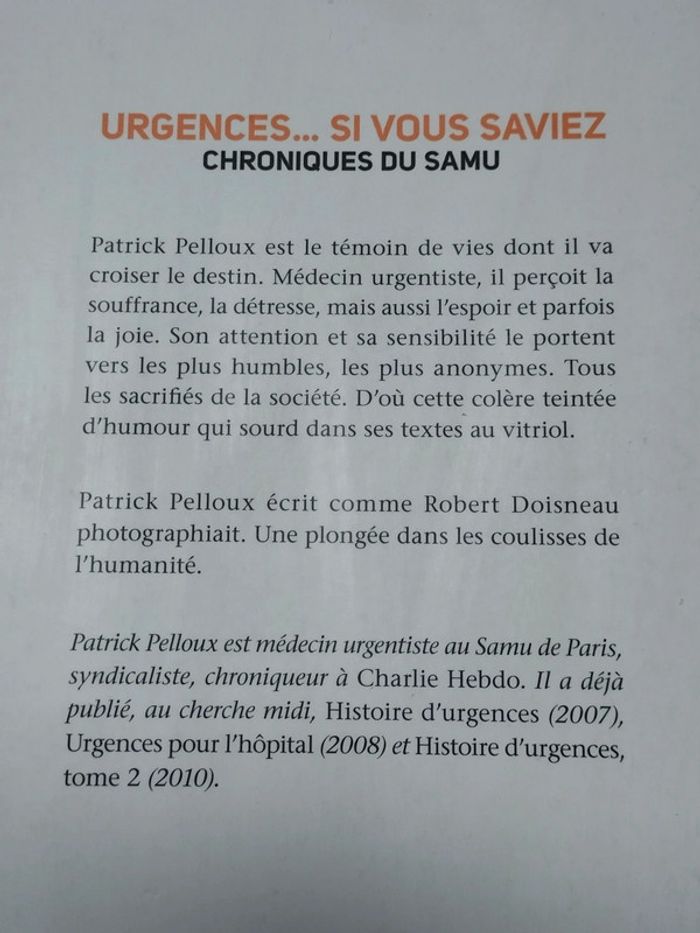 URGENCES... SI VOUS SAVIEZ
CHRONIQUES DU SAMU

Patrick Pelloux est le témoin de vies dont il va croiser le destin. Médecin urgentiste, il perçoit la souffrance, la détresse, mais aussi l'espoir et parfois la joie. Son attention et sa sensibilité le portent vers les plus humbles, les plus anonymes. Tous les sacrifiés de la société. D'où cette colère teintée d'humour qui sourd dans ses textes au vitriol.

Patrick Pelloux écrit comme Robert Doisneau photographiait. Une plongée dans les coulisses de l'humanité.

Patrick Pelloux est médecin urgentiste au Samu de Paris, syndicaliste, chroniqueur à Charlie Hebdo. Il a déjà publié, au cherche midi, Histoire d'urgences (2007), Urgences pour l'hôpital (2008) et Histoire d'urgences, tome 2 (2010).